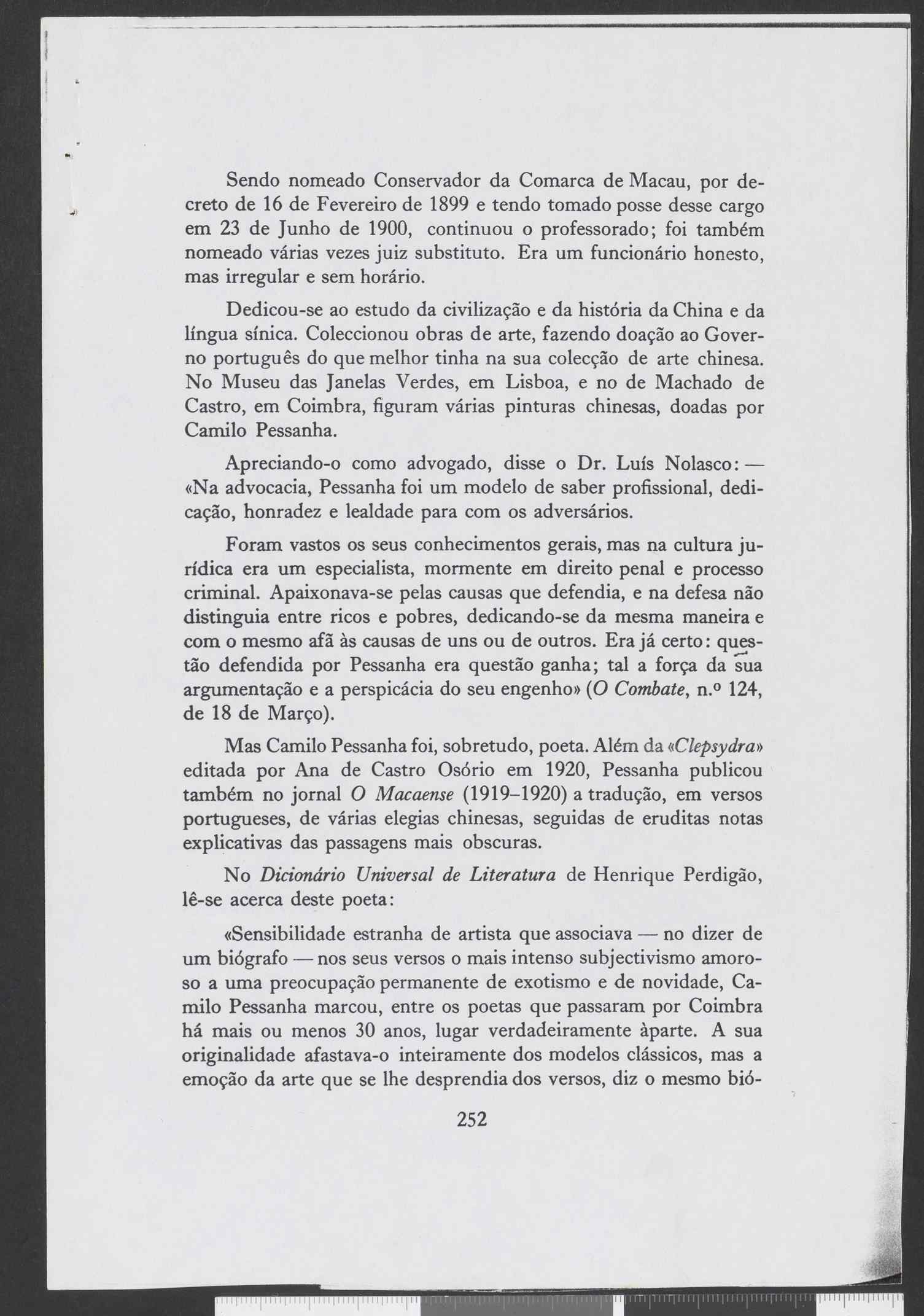 Sendo nomeado Conservador da Comarca de Macau, por decreto de 16 de Fevereiro de 1899 e tendo tomado posse desse cargo em 23 de Junho de 1900, continuou o professorado; foi também nomeado várias vezes juiz substituto. Era um funcionário honesto, mas irregular e sem horário.

Dedicou-se ao estudo da civilização e da história da China e da língua sínica. Coleccionou obras de arte, fazendo doação ao Governo português do que melhor tinha na sua colecção de arte chinesa. No Museu das Janelas Verdes, em Lisboa, e no de Machado de Castro, em Coimbra, figuram várias pinturas chinesas, doadas por Camilo Pessanha.

Apreciando-o como advogado, disse o Dr. Luís Nolasco: — «Na advocacia, Pessanha foi um modelo de saber profissional, dedicação, honradez e lealdade para com os adversários.

Foram vastos os seus conhecimentos gerais, mas na cultura jurídica era um especialista, mormente em direito penal e processo criminal. Apaixonava-se pelas causas que defendia, e na defesa não distinguia entre ricos e pobres, dedicando-se da mesma maneira e com o mesmo afã às causas de uns ou de outros. Era já certo: questão defendida por Pessanha era questão ganha; tal a força da sua argumentação e a perspicácia do seu engenho» (O Combate, n.º 124, de 18 de Março).

Mas Camilo Pessanha foi, sobretudo, poeta. Além da «Clepsydra» editada por Ana de Castro Osório em 1920, Pessanha publicou também no jornal O Macaense (1919–1920) a tradução, em versos portugueses, de várias elegias chinesas, seguidas de eruditas notas explicativas das passagens mais obscuras.

No Dicionário Universal de Literatura de Henrique Perdigão, lê-se acerca deste poeta:

«Sensibilidade estranha de artista que associava — no dizer de um biógrafo — nos seus versos o mais intenso subjectivismo amoroso a uma preocupação permanente de exotismo e de novidade, Camilo Pessanha marcou, entre os poetas que passaram por Coimbra há mais ou menos 30 anos, lugar verdadeiramente àparte. A sua originalidade afastava-o inteiramente dos modelos clássicos, mas a emoção da arte que se lhe desprendia dos versos, diz o mesmo bió-

252